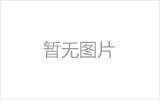 暂无图片